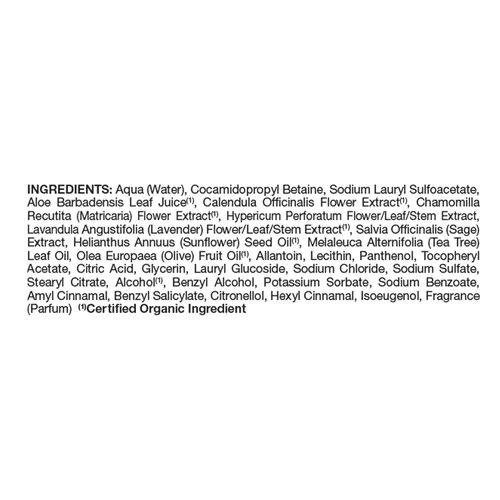 INGREDIENTS: Aqua (Water), Cocamidopropyl Betaine, Sodium Lauryl Sulfoacetate, Aloe Barbadensis Leaf Juice$^{(1)}$, Calendula Officinalis Flower Extract$^{(1)}$, Chamomilla Recutita (Matricaria) Flower Extract$^{(1)}$, Hypericum Perforatum Flower/Leaf/Stem Extract, Lavandula Angustifolia (Lavender) Flower/Leaf/Stem Extract$^{(1)}$, Salvia Officinalis (Sage) Extract, Helianthus Annuus (Sunflower) Seed Oil$^{(1)}$, Melaleuca Alternifolia (Tea Tree) Leaf Oil, Olea Europaea (Olive) Fruit Oil$^{(1)}$, Allantoin, Lecithin, Panthenol, Tocopheryl Acetate, Citric Acid, Glycerin, Lauryl Glucoside, Sodium Chloride, Sodium Sulfate, Stearyl Citrate, Alcohol$^{(1)}$, Benzyl Alcohol, Potassium Sorbate, Sodium Benzoate, Amyl Cinnamal, Benzyl Salicylate, Citronellol, Hexyl Cinnamal, Isoeugenol, Fragrance (Parfum) $^{(1)}$Certified Organic Ingredient